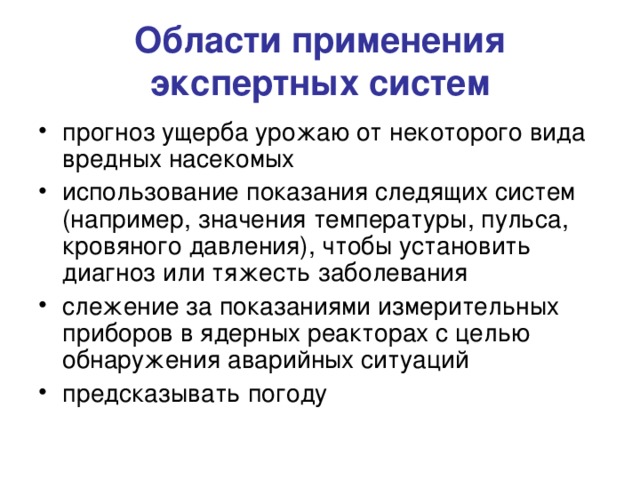 Области применения экспертных систем

• прогноз ущерба урожаю от некоторого вида вредных насекомых
• использование показания следящих систем (например, значения температуры, пульса, кровяного давления), чтобы установить диагноз или тяжесть заболевания
• слежение за показаниями измерительных приборов в ядерных реакторах с целью обнаружения аварийных ситуаций
• предсказывать погоду